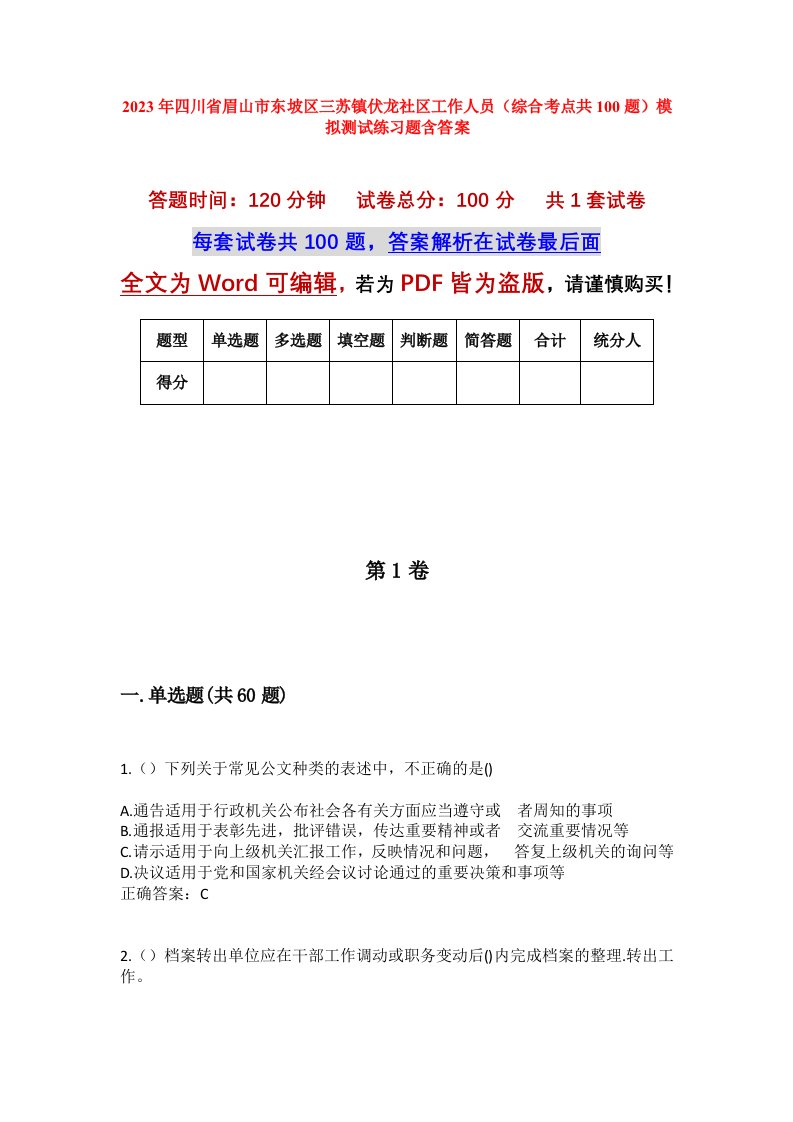 2023年四川省眉山市东坡区三苏镇伏龙社区工作人员（综合考点共100题）模拟测试练习题含答案

答题时间：120分钟　试卷总分：100分　共1套试卷

每套试卷共100题，答案解析在试卷最后面

全文为Word可编辑，若为PDF皆为盗版，请谨慎购买！

| 题型 | 单选题 | 多选题 | 填空题 | 判断题 | 简答题 | 合计 | 统分人 |
|---|---|---|---|---|---|---|---|
| 得分 | | | | | | | |

第1卷

一.单选题(共60题)

1.（）下列关于常见公文种类的表述中，不正确的是()

A.通告适用于行政机关公布社会各有关方面应当遵守或　者周知的事项
B.通报适用于表彰先进，批评错误，传达重要精神或者　交流重要情况等
C.请示适用于向上级机关汇报工作，反映情况和问题，　答复上级机关的询问等
D.决议适用于党和国家机关经会议讨论通过的重要决策和事项等
正确答案：C

2.（）档案转出单位应在干部工作调动或职务变动后()内完成档案的整理.转出工作。